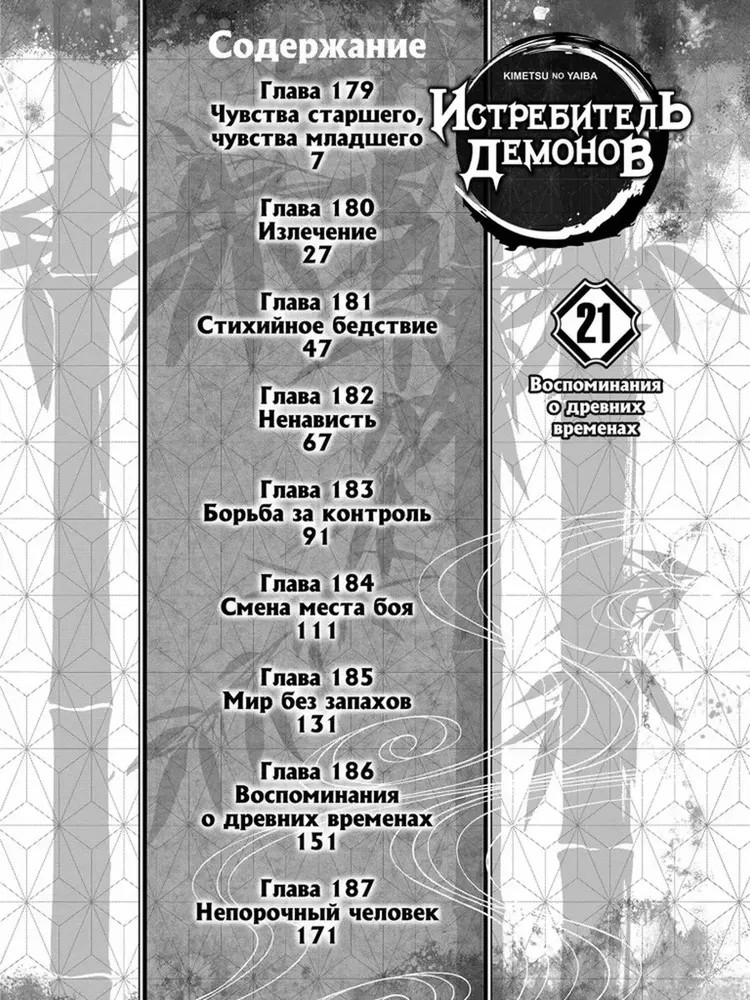 Содержание

Глава 179
Чувства старшего,
чувства младшего
7

Глава 180
Излечение
27

Глава 181
Стихийное бедствие
47

Глава 182
Ненависть
67

Глава 183
Борьба за контроль
91

Глава 184
Смена места боя
111

Глава 185
Мир без запахов
131

Глава 186
Воспоминания
о древних временах
151

Глава 187
Непорочный человек
171

KIMETSU NO YAIBA
ИСТРЕБИТЕЛЬ
ДЕМОНОВ

21

Воспоминания
о древних
временах